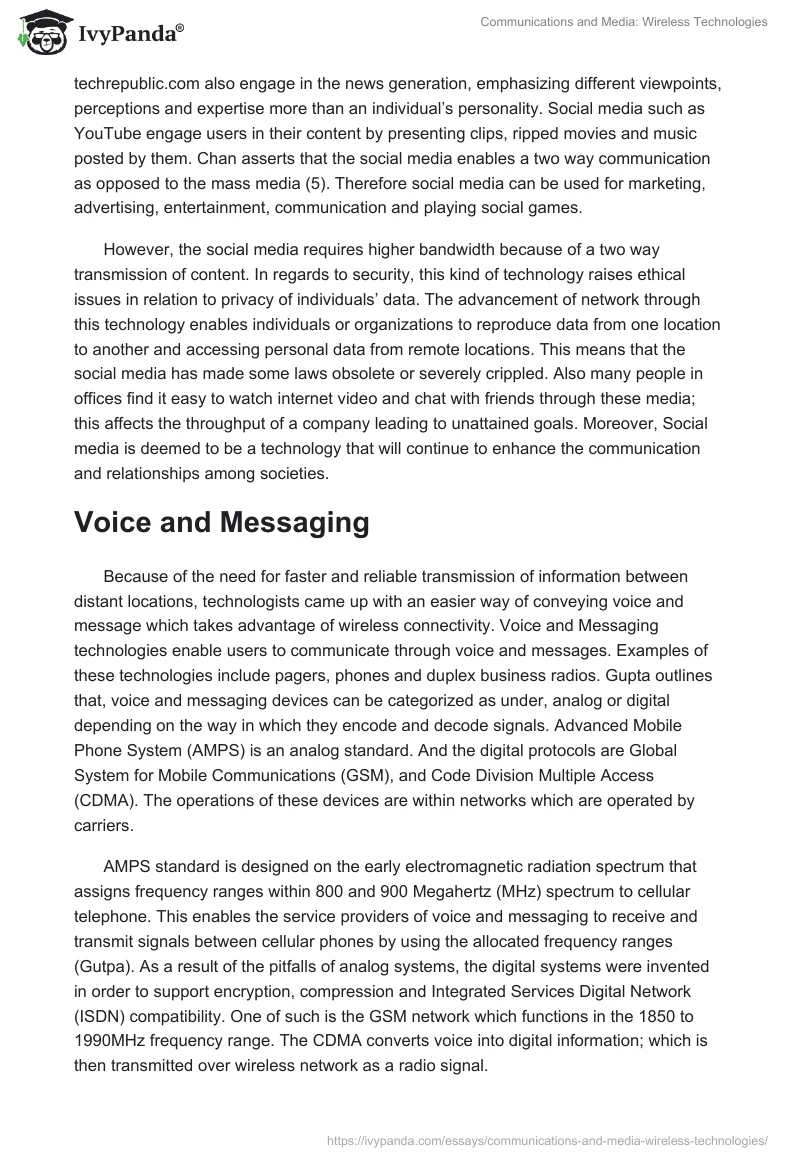 IvyPanda®

Communications and Media: Wireless Technologies

techrepublic.com also engage in the news generation, emphasizing different viewpoints, perceptions and expertise more than an individual's personality. Social media such as YouTube engage users in their content by presenting clips, ripped movies and music posted by them. Chan asserts that the social media enables a two way communication as opposed to the mass media (5). Therefore social media can be used for marketing, advertising, entertainment, communication and playing social games.

However, the social media requires higher bandwidth because of a two way transmission of content. In regards to security, this kind of technology raises ethical issues in relation to privacy of individuals' data. The advancement of network through this technology enables individuals or organizations to reproduce data from one location to another and accessing personal data from remote locations. This means that the social media has made some laws obsolete or severely crippled. Also many people in offices find it easy to watch internet video and chat with friends through these media; this affects the throughput of a company leading to unattained goals. Moreover, Social media is deemed to be a technology that will continue to enhance the communication and relationships among societies.

Voice and Messaging

Because of the need for faster and reliable transmission of information between distant locations, technologists came up with an easier way of conveying voice and message which takes advantage of wireless connectivity. Voice and Messaging technologies enable users to communicate through voice and messages. Examples of these technologies include pagers, phones and duplex business radios. Gupta outlines that, voice and messaging devices can be categorized as under, analog or digital depending on the way in which they encode and decode signals. Advanced Mobile Phone System (AMPS) is an analog standard. And the digital protocols are Global System for Mobile Communications (GSM), and Code Division Multiple Access (CDMA). The operations of these devices are within networks which are operated by carriers.

AMPS standard is designed on the early electromagnetic radiation spectrum that assigns frequency ranges within 800 and 900 Megahertz (MHz) spectrum to cellular telephone. This enables the service providers of voice and messaging to receive and transmit signals between cellular phones by using the allocated frequency ranges (Gutpa). As a result of the pitfalls of analog systems, the digital systems were invented in order to support encryption, compression and Integrated Services Digital Network (ISDN) compatibility. One of such is the GSM network which functions in the 1850 to 1990MHz frequency range. The CDMA converts voice into digital information; which is then transmitted over wireless network as a radio signal.

https://ivypanda.com/essays/communications-and-media-wireless-technologies/